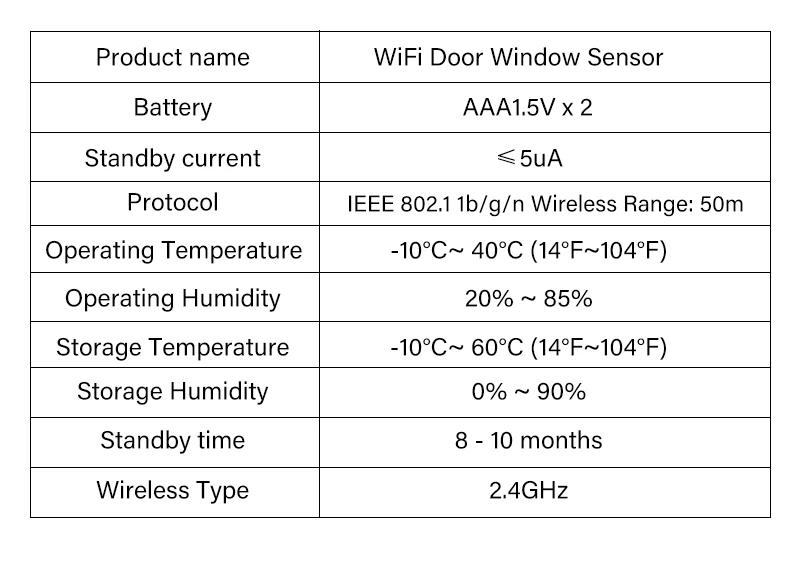 | Product name | WiFi Door Window Sensor |
|---|---|
| Battery | AAA1.5V x 2 |
| Standby current | ≤5uA |
| Protocol | IEEE 802.1 1b/g/n Wireless Range: 50m |
| Operating Temperature | -10°C~ 40°C (14°F~104°F) |
| Operating Humidity | 20% ~ 85% |
| Storage Temperature | -10°C~ 60°C (14°F~104°F) |
| Storage Humidity | 0% ~ 90% |
| Standby time | 8 - 10 months |
| Wireless Type | 2.4GHz |